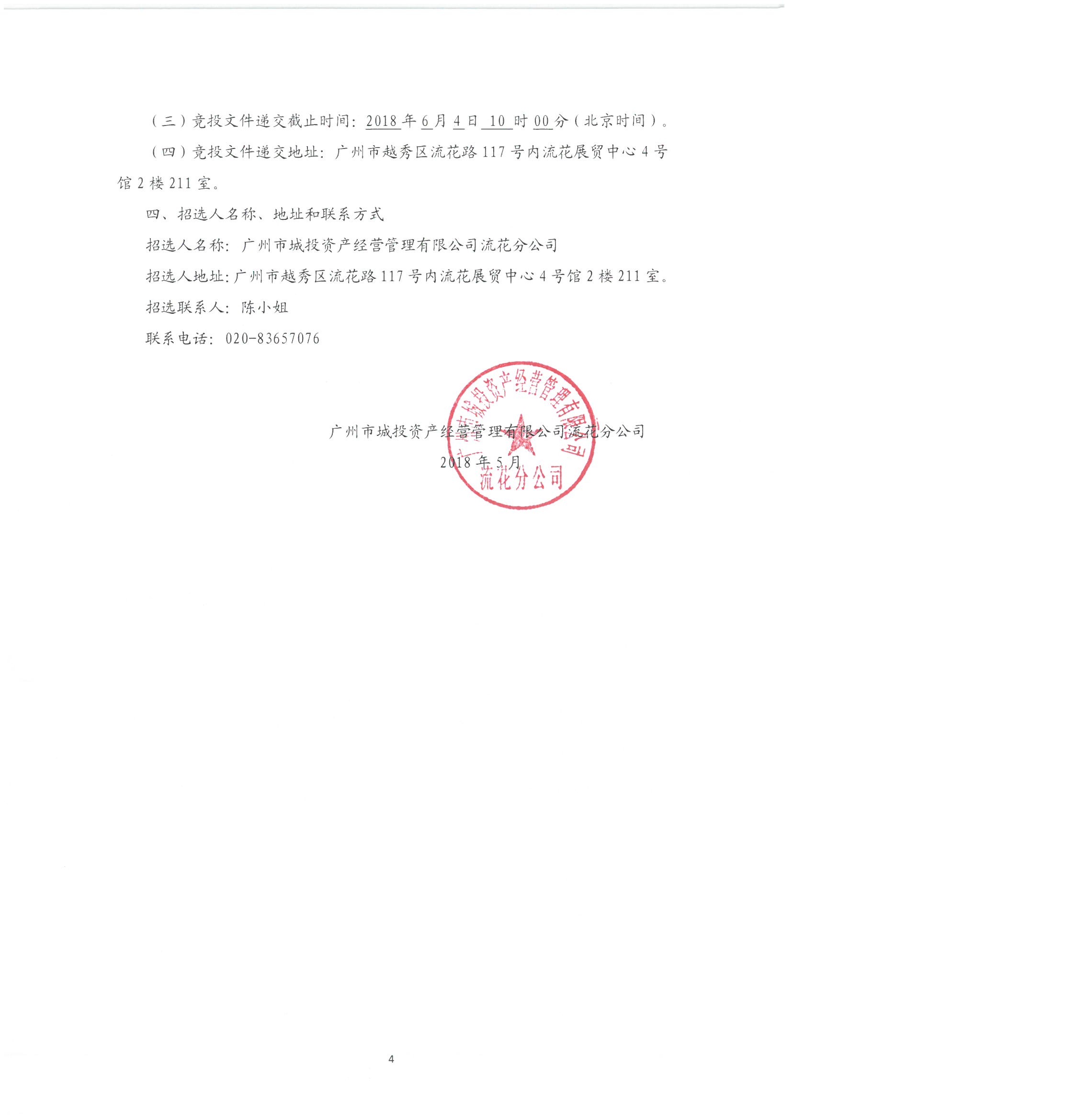 （三）竞投文件递交截止时间：2018 年 6 月 4 日 10 时 00 分（北京时间）。

（四）竞投文件递交地址：广州市越秀区流花路 117 号内流花展贸中心 4 号馆 2 楼 211 室。

四、招选人名称、地址和联系方式

招选人名称：广州市城投资产经营管理有限公司流花分公司

招选人地址：广州市越秀区流花路 117 号内流花展贸中心 4 号馆 2 楼 211 室。

招选联系人：陈小姐

联系电话：020-83657076

广州市城投资产经营管理有限公司流花分公司

2018 年 5 月

广州市城投资产经营管理有限公司
流花分公司

4